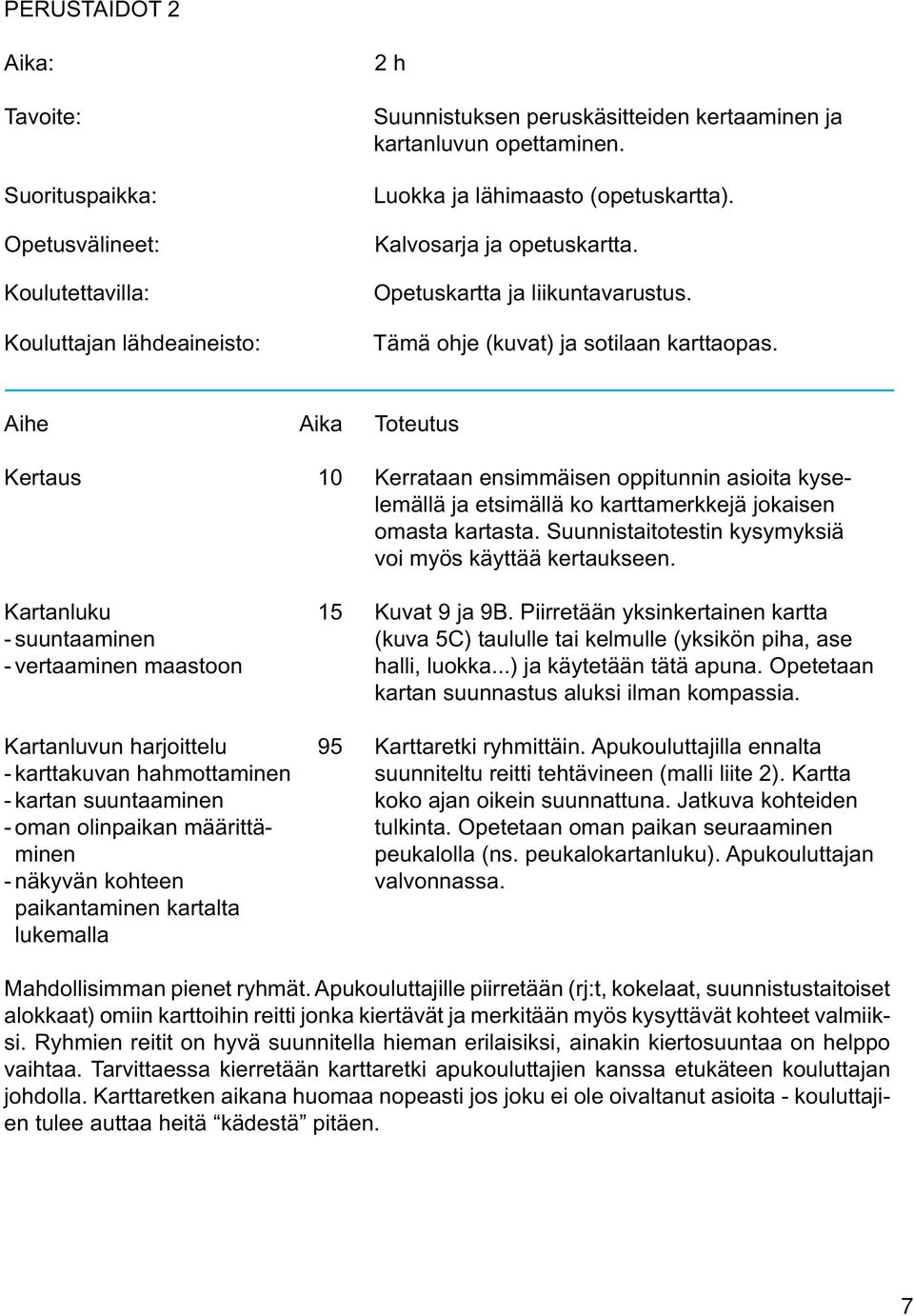 PERUSTAIDOT 2

| | |
|---|---|
| Aika: | 2 h |
| Tavoite: | Suunnistuksen peruskäsitteiden kertaaminen ja kartanluvun opettaminen. |
| Suorituspaikka: | Luokka ja lähimaasto (opetuskartta). |
| Opetusvälineet: | Kalvosarja ja opetuskartta. |
| Koulutettavilla: | Opetuskartta ja liikuntavarustus. |
| Kouluttajan lähdeaineisto: | Tämä ohje (kuvat) ja sotilaan karttaopas. |

| Aihe | Aika | Toteutus |
|---|---|---|
| Kertaus | 10 | Kerrataan ensimmäisen oppitunnin asioita kyselemällä ja etsimällä ko karttamerkkejä jokaisen omasta kartasta. Suunnistaitotestin kysymyksiä voi myös käyttää kertaukseen. |
| Kartanluku - suuntaaminen - vertaaminen maastoon | 15 | Kuvat 9 ja 9B. Piirretään yksinkertainen kartta (kuva 5C) taululle tai kelmulle (yksikön piha, ase halli, luokka...) ja käytetään tätä apuna. Opetetaan kartan suunnastus aluksi ilman kompassia. |
| Kartanluvun harjoittelu - karttakuvan hahmottaminen - kartan suuntaaminen - oman olinpaikan määrittäminen - näkyvän kohteen paikantaminen kartalta lukemalla | 95 | Karttaretki ryhmittäin. Apukouluttajilla ennalta suunniteltu reitti tehtävineen (malli liite 2). Kartta koko ajan oikein suunnattuna. Jatkuva kohteiden tulkinta. Opetetaan oman paikan seuraaminen peukalolla (ns. peukalokartanluku). Apukouluttajan valvonnassa. |

Mahdollisimman pienet ryhmät. Apukouluttajille piirretään (rj:t, kokelaat, suunnistustaitoiset alokkaat) omiin karttoihin reitti jonka kiertävät ja merkitään myös kysyttävät kohteet valmiiksi. Ryhmien reitit on hyvä suunnitella hieman erilaisiksi, ainakin kiertosuuntaa on helppo vaihtaa. Tarvittaessa kierretään karttaretki apukouluttajien kanssa etukäteen kouluttajan johdolla. Karttaretken aikana huomaa nopeasti jos joku ei ole oivaltanut asioita - kouluttajien tulee auttaa heitä “kädestä” pitäen.

7